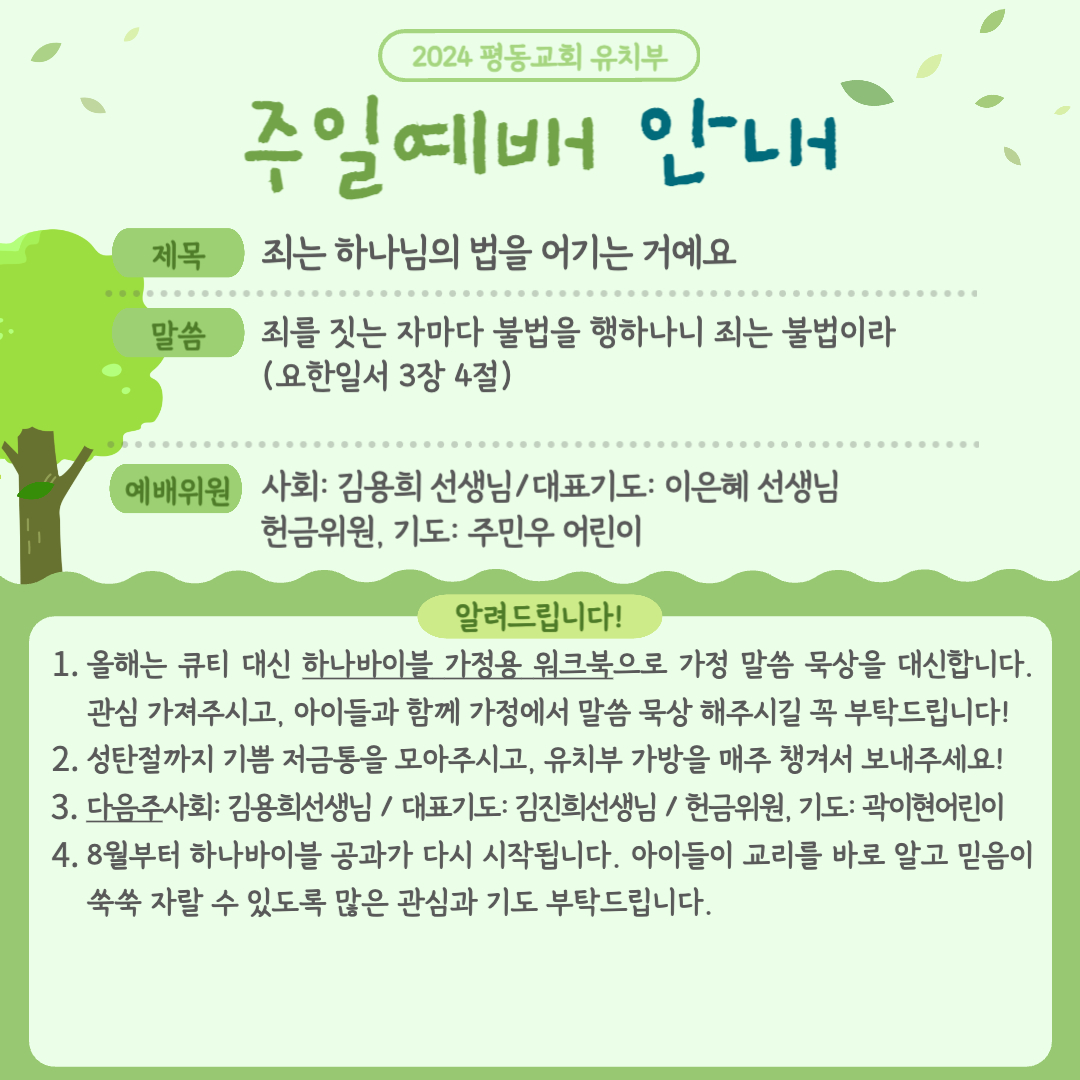 2024 평동교회 유치부

주일예배 안내

제목 죄는 하나님의 법을 어기는 거예요

말씀 죄를 짓는 자마다 불법을 행하나니 죄는 불법이라 (요한일서 3장 4절)

예배위원 사회: 김용희 선생님/대표기도: 이은혜 선생님 헌금위원, 기도: 주민우 어린이

알려드립니다!

1. 올해는 큐티 대신 하나바이블 가정용 워크북으로 가정 말씀 묵상을 대신합니다. 관심 가져주시고, 아이들과 함께 가정에서 말씀 묵상 해주시길 꼭 부탁드립니다!
2. 성탄절까지 기쁨 저금통을 모아주시고, 유치부 가방을 매주 챙겨서 보내주세요!
3. 다음주사회: 김용희선생님 / 대표기도: 김진희선생님 / 헌금위원, 기도: 곽이현어린이
4. 8월부터 하나바이블 공과가 다시 시작됩니다. 아이들이 교리를 바로 알고 믿음이 쑥쑥 자랄 수 있도록 많은 관심과 기도 부탁드립니다.